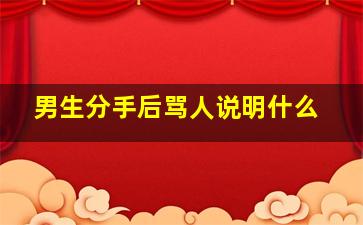 男生分手后骂人说明什么